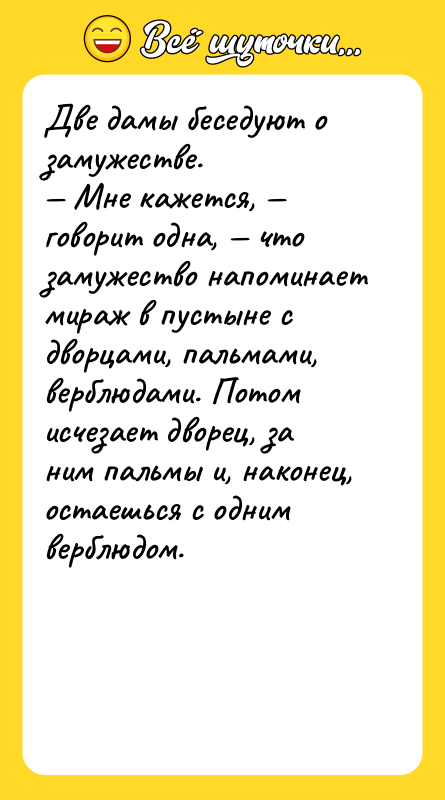 Всё шуточки...

Две дамы беседуют о замужестве.
— Мне кажется, — говорит одна, — что замужество напоминает мираж в пустыне с дворцами, пальмами, верблюдами. Потом исчезает дворец, за ним пальмы и, наконец, остаешься с одним верблюдом.